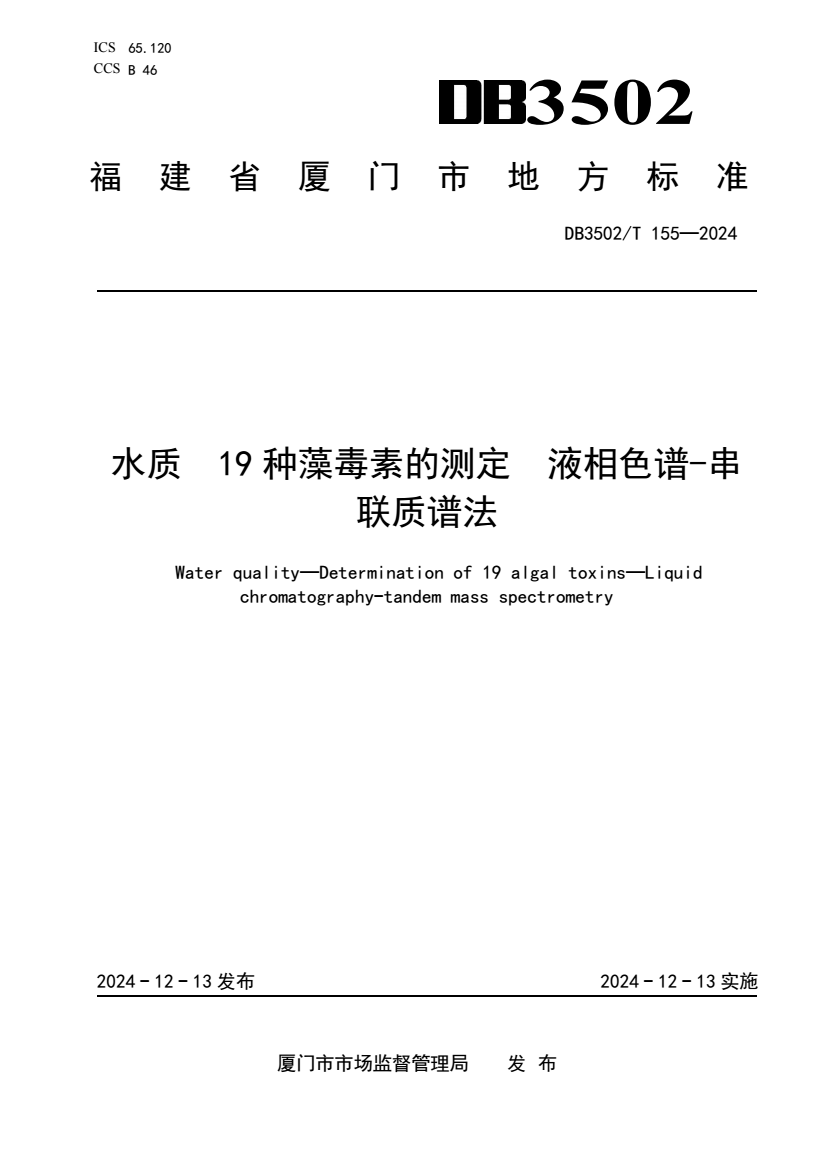 ICS 65.120
CCS B 46

DB3502

福建省厦门市地方标准

DB3502/T 155—2024

水质 19种藻毒素的测定 液相色谱-串联质谱法

Water quality—Determination of 19 algal toxins—Liquid chromatography-tandem mass spectrometry

2024-12-13发布

2024-12-13实施

厦门市市场监督管理局 发布